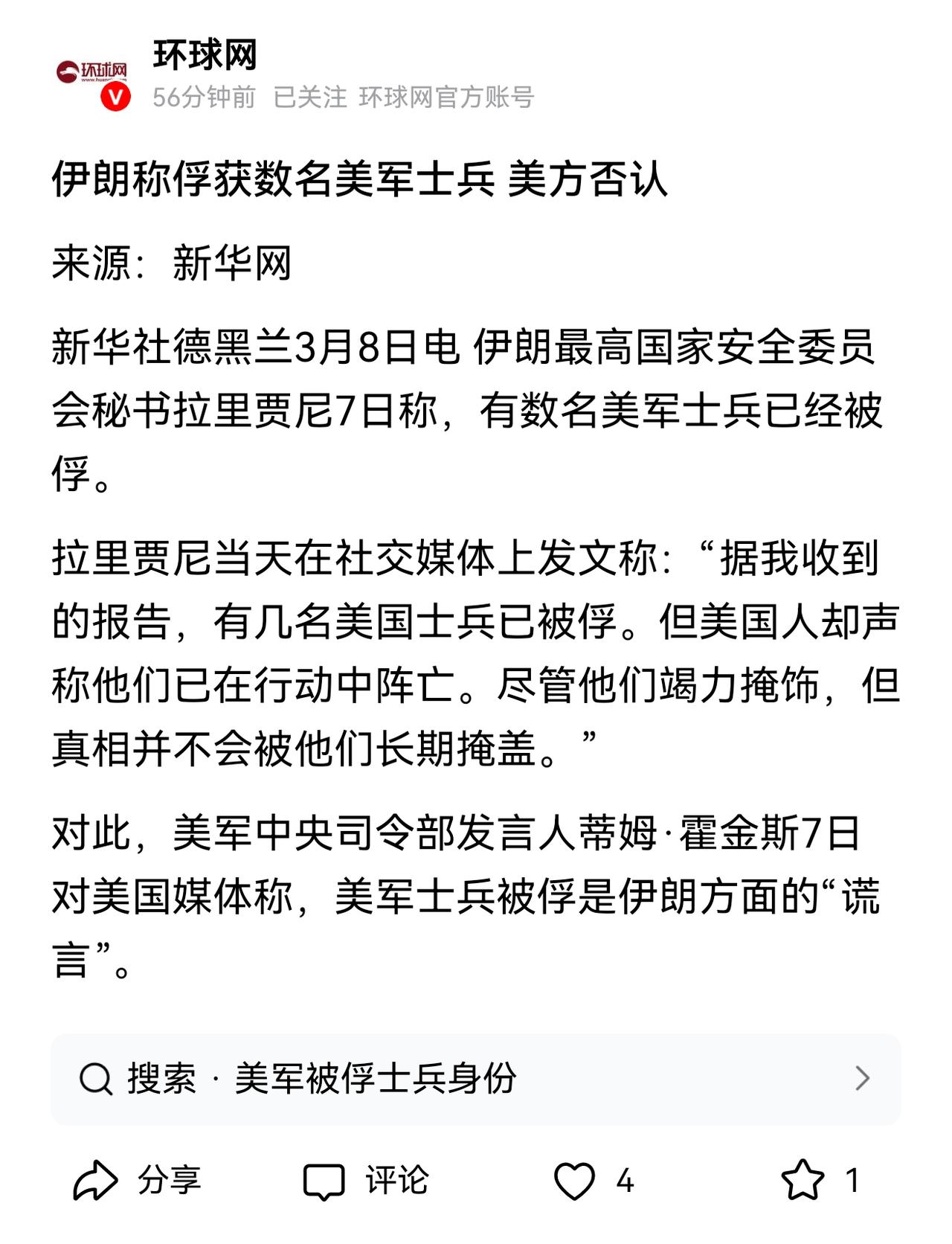 环球网
环球网
56分钟前 已关注 环球网官方账号

伊朗称俘获数名美军士兵 美方否认

来源：新华网

新华社德黑兰3月8日电 伊朗最高国家安全委员会秘书拉里贾尼7日称，有数名美军士兵已经被俘。

拉里贾尼当天在社交媒体上发文称：“据我收到的报告，有几名美国士兵已被俘。但美国人却声称他们已在行动中阵亡。尽管他们竭力掩饰，但真相并不会被他们长期掩盖。”

对此，美军中央司令部发言人蒂姆·霍金斯7日对美国媒体称，美军士兵被俘是伊朗方面的“谎言”。

搜索 · 美军被俘士兵身份

分享 评论 4 1